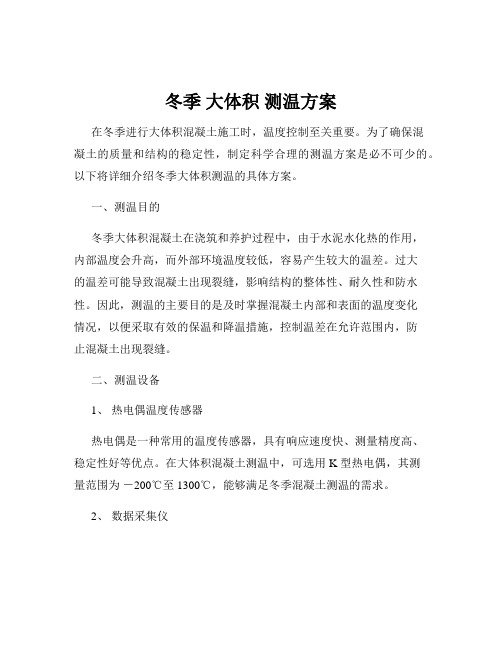 冬季 大体积 测温方案

在冬季进行大体积混凝土施工时，温度控制至关重要。为了确保混凝土的质量和结构的稳定性，制定科学合理的测温方案是必不可少的。以下将详细介绍冬季大体积测温的具体方案。

一、测温目的

冬季大体积混凝土在浇筑和养护过程中，由于水泥水化热的作用，内部温度会升高，而外部环境温度较低，容易产生较大的温差。过大的温差可能导致混凝土出现裂缝，影响结构的整体性、耐久性和防水性。因此，测温的主要目的是及时掌握混凝土内部和表面的温度变化情况，以便采取有效的保温和降温措施，控制温差在允许范围内，防止混凝土出现裂缝。

二、测温设备

1、 热电偶温度传感器

热电偶是一种常用的温度传感器，具有响应速度快、测量精度高、稳定性好等优点。在大体积混凝土测温中，可选用 K 型热电偶，其测量范围为 －200℃至 1300℃，能够满足冬季混凝土测温的需求。

2、 数据采集仪